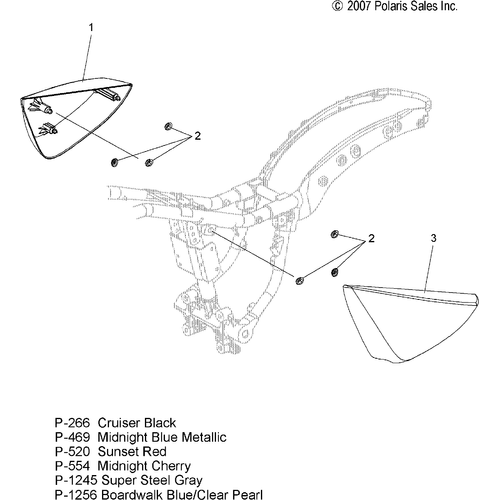 © 2007 Polaris Sales Inc.

1

2

2

3

P-266 Cruiser Black
P-469 Midnight Blue Metallic
P-520 Sunset Red
P-554 Midnight Cherry
P-1245 Super Steel Gray
P-1256 Boardwalk Blue/Clear Pearl